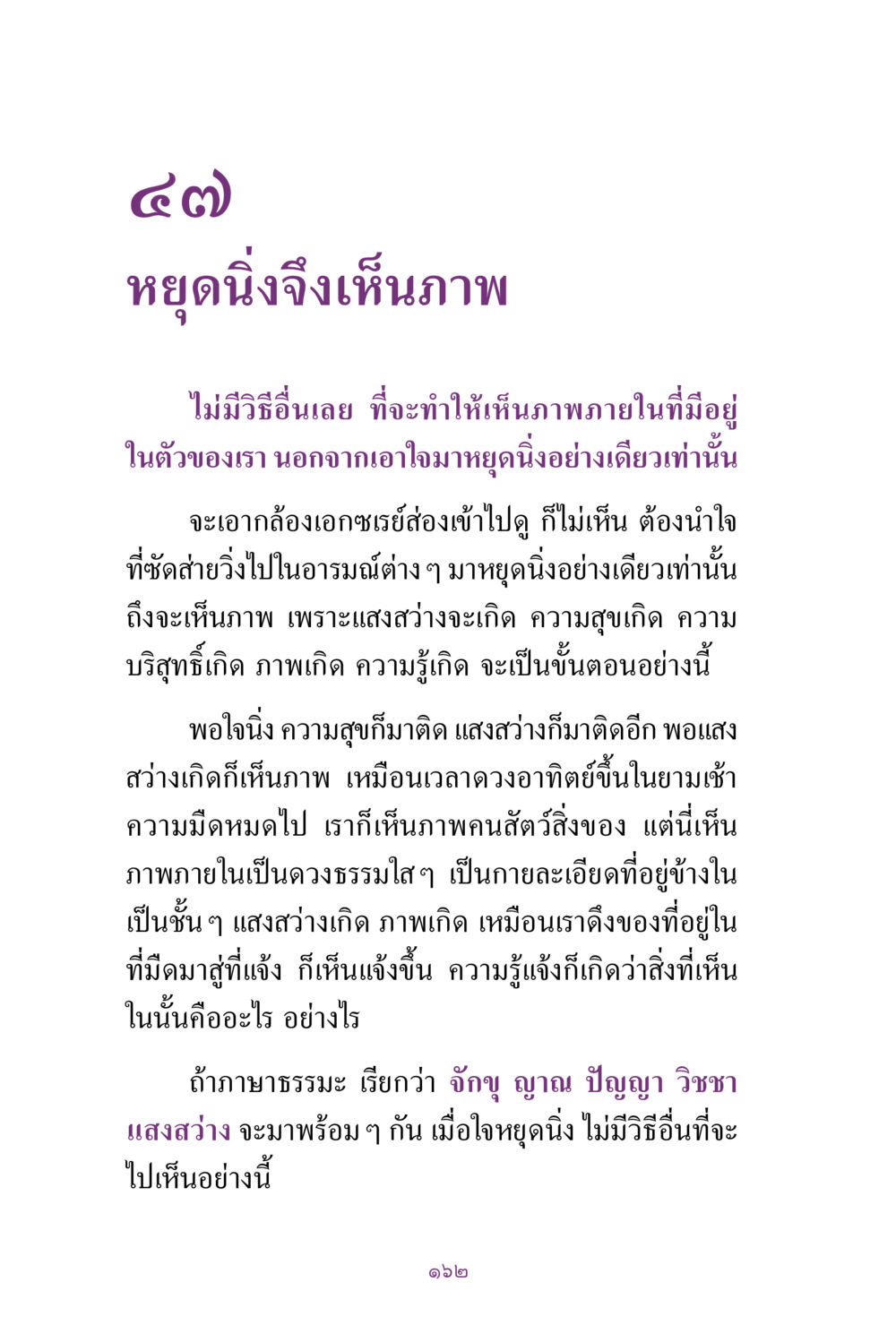 ๔๗
หยุดนิ่งจึงเห็นภาพ

ไม่มีวิธีอื่นเลย ที่จะทำให้เห็นภาพภายในที่มีอยู่ในตัวของเรา นอกจากเอาใจมาหยุดนิ่งอย่างเดียวเท่านั้น

จะเอากล้องเอกซเรย์ส่องเข้าไปดู ก็ไม่เห็น ต้องนำใจที่ซัดส่ายวิ่งไปในอารมณ์ต่าง ๆ มาหยุดนิ่งอย่างเดียวเท่านั้น ถึงจะเห็นภาพ เพราะแสงสว่างจะเกิด ความสุขเกิด ความบริสุทธิ์เกิด ภาพเกิด ความรู้เกิด จะเป็นขั้นตอนอย่างนี้

พอใจนิ่ง ความสุขก็มาติด แสงสว่างก็มาติดอีก พอแสงสว่างเกิดก็เห็นภาพ เหมือนเวลาดวงอาทิตย์ขึ้นในยามเช้า ความมืดหมดไป เราก็เห็นภาพคนสัตว์สิ่งของ แต่นี่เห็นภาพภายในเป็นดวงธรรมใส ๆ เป็นกายละเอียดที่อยู่ข้างในเป็นชั้น ๆ แสงสว่างเกิด ภาพเกิด เหมือนเราดึงของที่อยู่ในที่มืดมาสู่ที่แจ้ง ก็เห็นแจ้งขึ้น ความรู้แจ้งก็เกิดว่าสิ่งที่เห็นในนั้นคืออะไร อย่างไร

ถ้าภาษาธรรมะ เรียกว่า จักขุ ญาณ ปัญญา วิชชา แสงสว่าง จะมาพร้อม ๆ กัน เมื่อใจหยุดนิ่ง ไม่มีวิธีอื่นที่จะไปเห็นอย่างนี้

๑๖๒